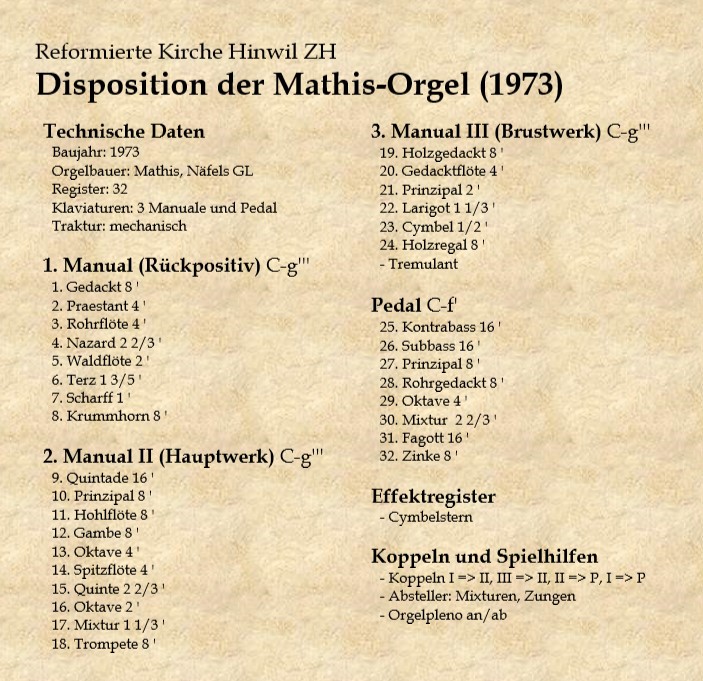 Reformierte Kirche Hinwil ZH
Disposition der Mathis-Orgel (1973)

Technische Daten
Baujahr: 1973
Orgelbauer: Mathis, Näfels GL
Register: 32
Klaviaturen: 3 Manuale und Pedal
Traktur: mechanisch

1. Manual (Rückpositiv) C-g'''
1. Gedackt 8 '
2. Praestant 4 '
3. Rohrflöte 4 '
4. Nazard 2 2/3 '
5. Waldflöte 2 '
6. Terz 1 3/5 '
7. Scharff 1 '
8. Krummhorn 8 '

2. Manual II (Hauptwerk) C-g'''
9. Quintade 16 '
10. Prinzipal 8 '
11. Hohlflöte 8 '
12. Gambe 8 '
13. Oktave 4 '
14. Spitzflöte 4 '
15. Quinte 2 2/3 '
16. Oktave 2 '
17. Mixtur 1 1/3 '
18. Trompete 8 '

3. Manual III (Brustwerk) C-g'''
19. Holzgedackt 8 '
20. Gedacktflöte 4 '
21. Prinzipal 2 '
22. Larigot 1 1/3 '
23. Cymbel 1/2 '
24. Holzregal 8 '
- Tremulant

Pedal C-f'
25. Kontrabass 16 '
26. Subbass 16 '
27. Prinzipal 8 '
28. Rohrgedackt 8 '
29. Oktave 4 '
30. Mixtur 2 2/3 '
31. Fagott 16 '
32. Zinke 8 '

Effektregister
- Cymbelstern

Koppeln und Spielhilfen
- Koppeln I => II, III => II, II => P, I => P
- Absteller: Mixturen, Zungen
- Orgelpleno an/ab